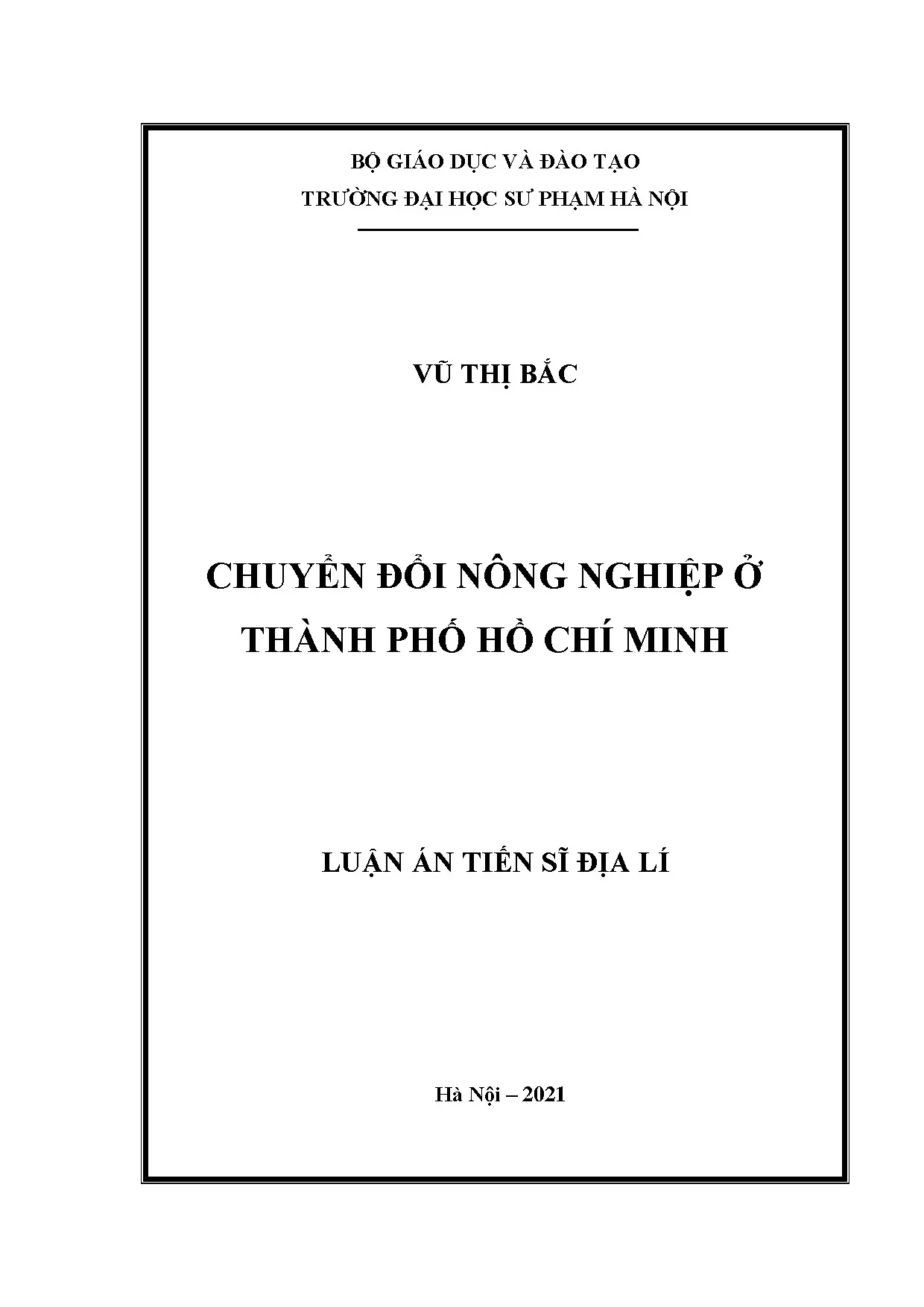 BỘ GIÁO DỤC VÀ ĐÀO TẠO
TRƯỜNG ĐẠI HỌC SƯ PHẠM HÀ NỘI

VŨ THỊ BẮC

CHUYỂN ĐỔI NÔNG NGHIỆP Ở
THÀNH PHỐ HỒ CHÍ MINH

LUẬN ÁN TIẾN SĨ ĐỊA LÍ

Hà Nội – 2021